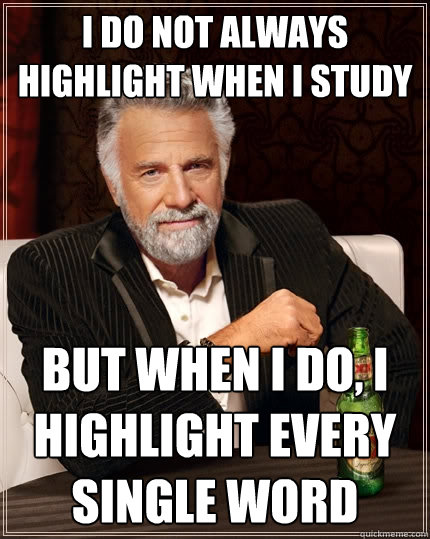 I DO NOT ALWAYS HIGHLIGHT WHEN I STUDY

BUT WHEN I DO, I HIGHLIGHT EVERY SINGLE WORD

quickmeme.com